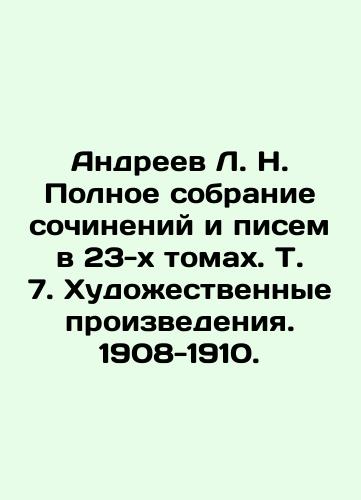 Андреев Л. Н. Полное собрание сочинений и писем в 23-х томах. Т. 7. Художественные произведения. 1908-1910.